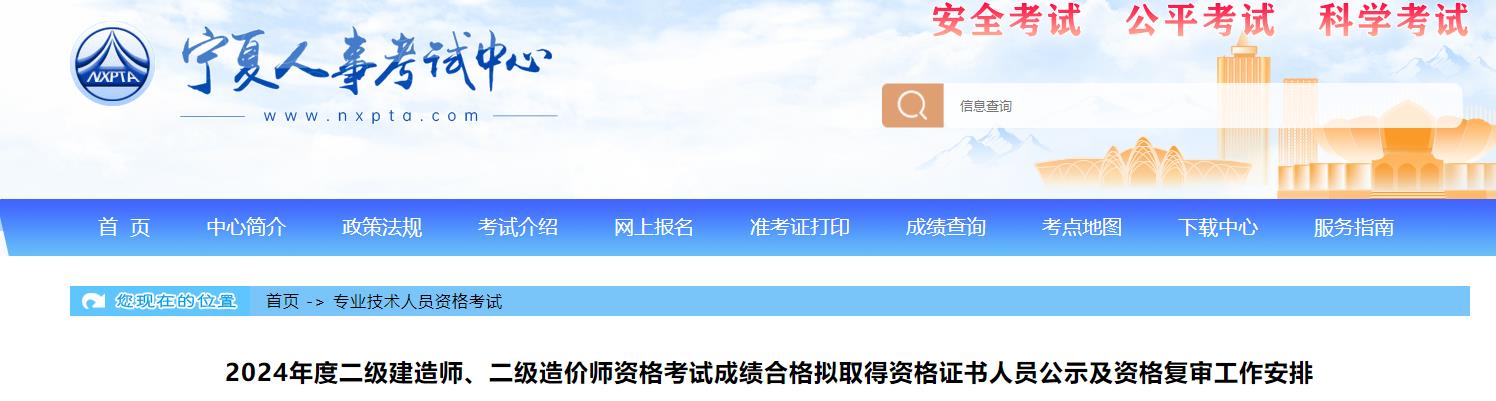 NXPTA

宁夏人事考试中心

www.nxpta.com

安全考试 公平考试 科学考试

信息查询

首 页 中心简介 政策法规 考试介绍 网上报名 准考证打印 成绩查询 考点地图 下载中心 服务指南

您现在的位置 首页 -> 专业技术人员资格考试

2024年度二级建造师、二级造价师资格考试成绩合格拟取得资格证书人员公示及资格复审工作安排